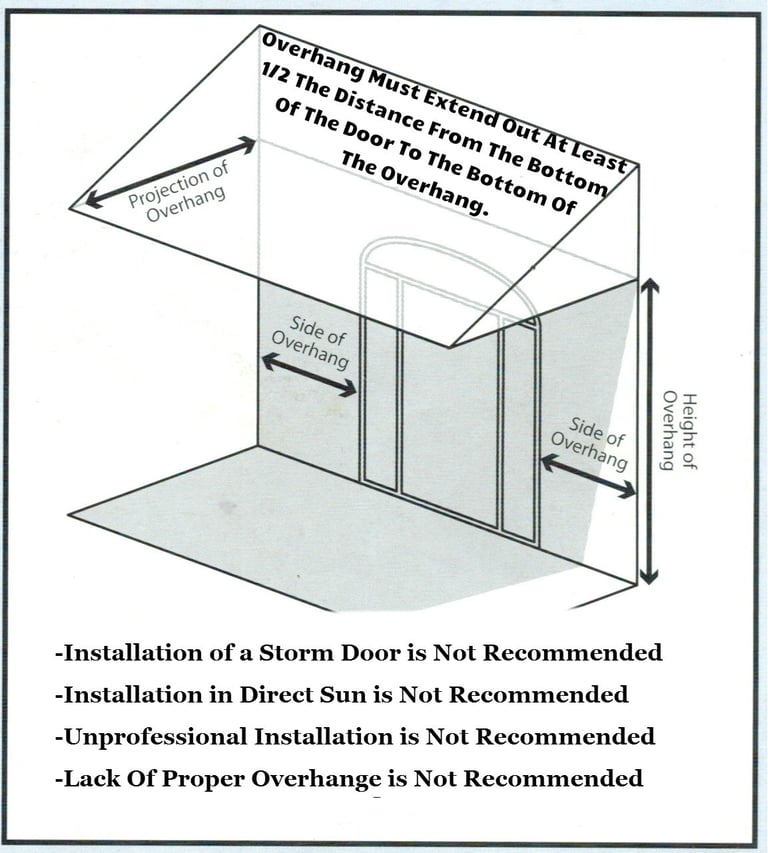 Overhang Must Extend Out At Least 1/2 The Distance From The Bottom Of The Door To The Bottom Of The Overhang.

Projection of Overhang

Side of Overhang

Side of Overhang

Height of Overhang

-Installation of a Storm Door is Not Recommended

-Installation in Direct Sun is Not Recommended

-Unprofessional Installation is Not Recommended

-Lack Of Proper Overhange is Not Recommended